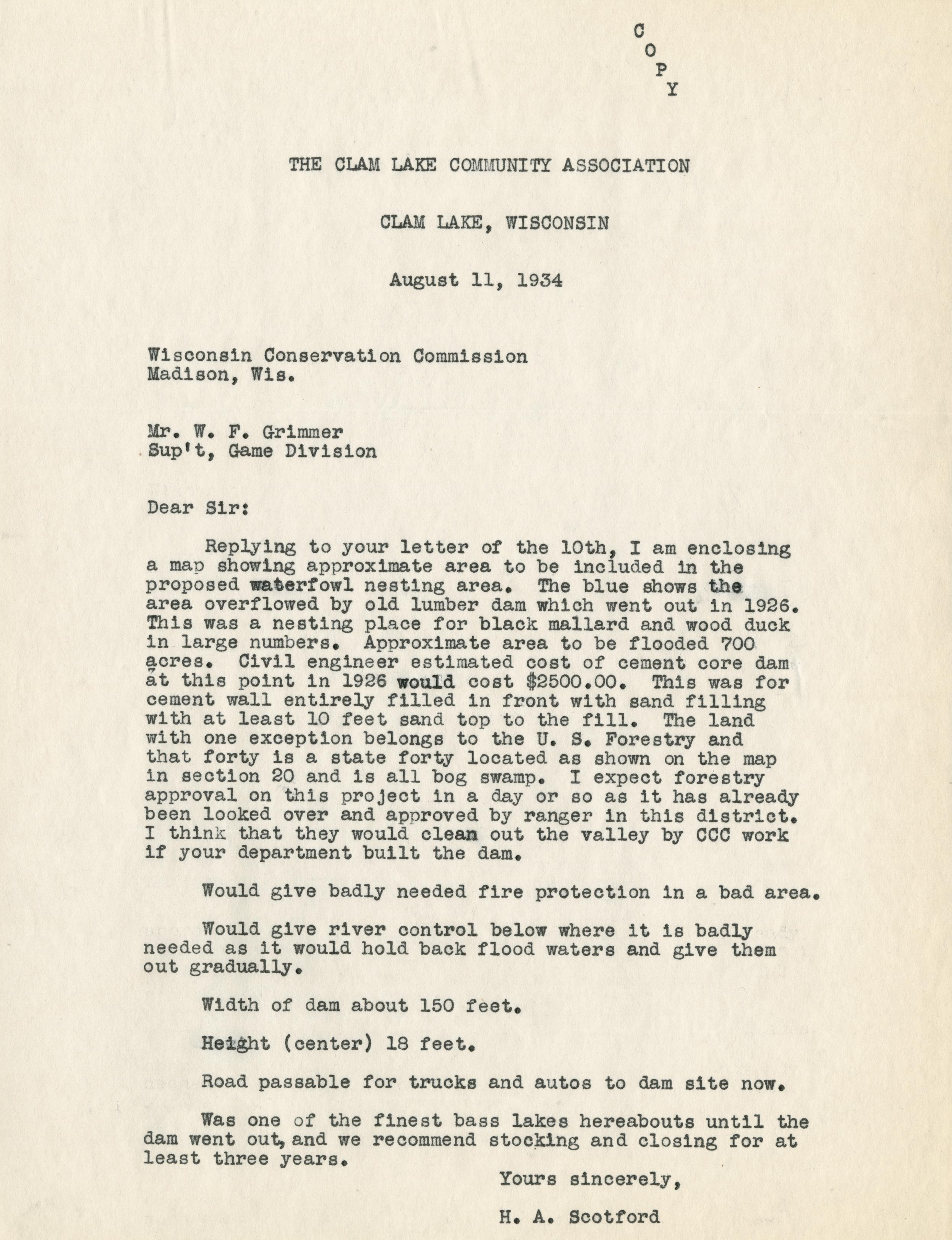 C
O
P
Y

THE CLAM LAKE COMMUNITY ASSOCIATION

CLAM LAKE, WISCONSIN

August 11, 1934

Wisconsin Conservation Commission
Madison, Wis.

Mr. W. F. Grimmer
Sup't, Game Division

Dear Sir:

Replying to your letter of the 10th, I am enclosing a map showing approximate area to be included in the proposed waterfowl nesting area. The blue shows the area overflowed by old lumber dam which went out in 1926. This was a nesting place for black mallard and wood duck in large numbers. Approximate area to be flooded 700 acres. Civil engineer estimated cost of cement core dam at this point in 1926 would cost $2500.00. This was for cement wall entirely filled in front with sand filling with at least 10 feet sand top to the fill. The land with one exception belongs to the U. S. Forestry and that forty is a state forty located as shown on the map in section 20 and is all bog swamp. I expect forestry approval on this project in a day or so as it has already been looked over and approved by ranger in this district. I think that they would clean out the valley by CCC work if your department built the dam.

Would give badly needed fire protection in a bad area.

Would give river control below where it is badly needed as it would hold back flood waters and give them out gradually.

Width of dam about 150 feet.

Height (center) 18 feet.

Road passable for trucks and autos to dam site now.

Was one of the finest bass lakes hereabouts until the dam went out, and we recommend stocking and closing for at least three years.

Yours sincerely,

H. A. Scotford